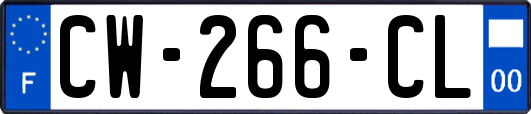 F
CW-266-CL
00